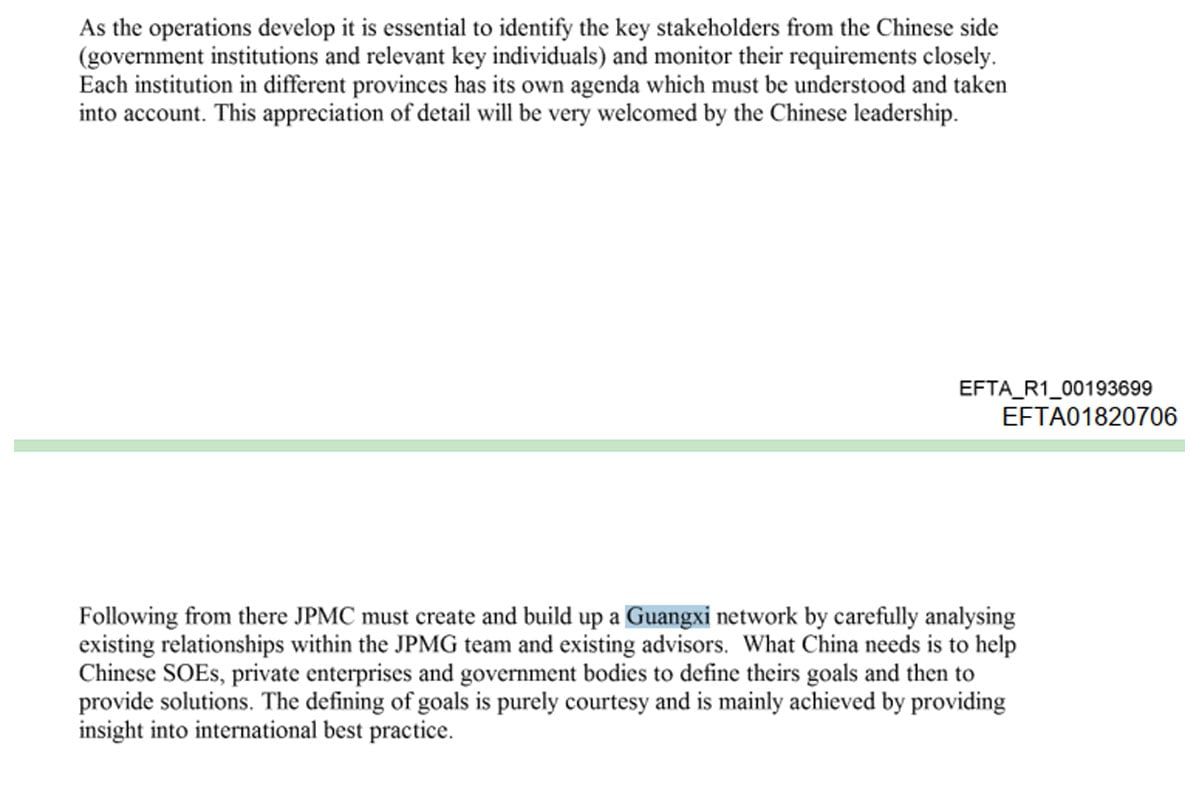 As the operations develop it is essential to identify the key stakeholders from the Chinese side (government institutions and relevant key individuals) and monitor their requirements closely. Each institution in different provinces has its own agenda which must be understood and taken into account. This appreciation of detail will be very welcomed by the Chinese leadership.

EFTA_R1_00193699
EFTA01820706

Following from there JPMC must create and build up a Guangxi network by carefully analysing existing relationships within the JPMG team and existing advisors. What China needs is to help Chinese SOEs, private enterprises and government bodies to define theirs goals and then to provide solutions. The defining of goals is purely courtesy and is mainly achieved by providing insight into international best practice.